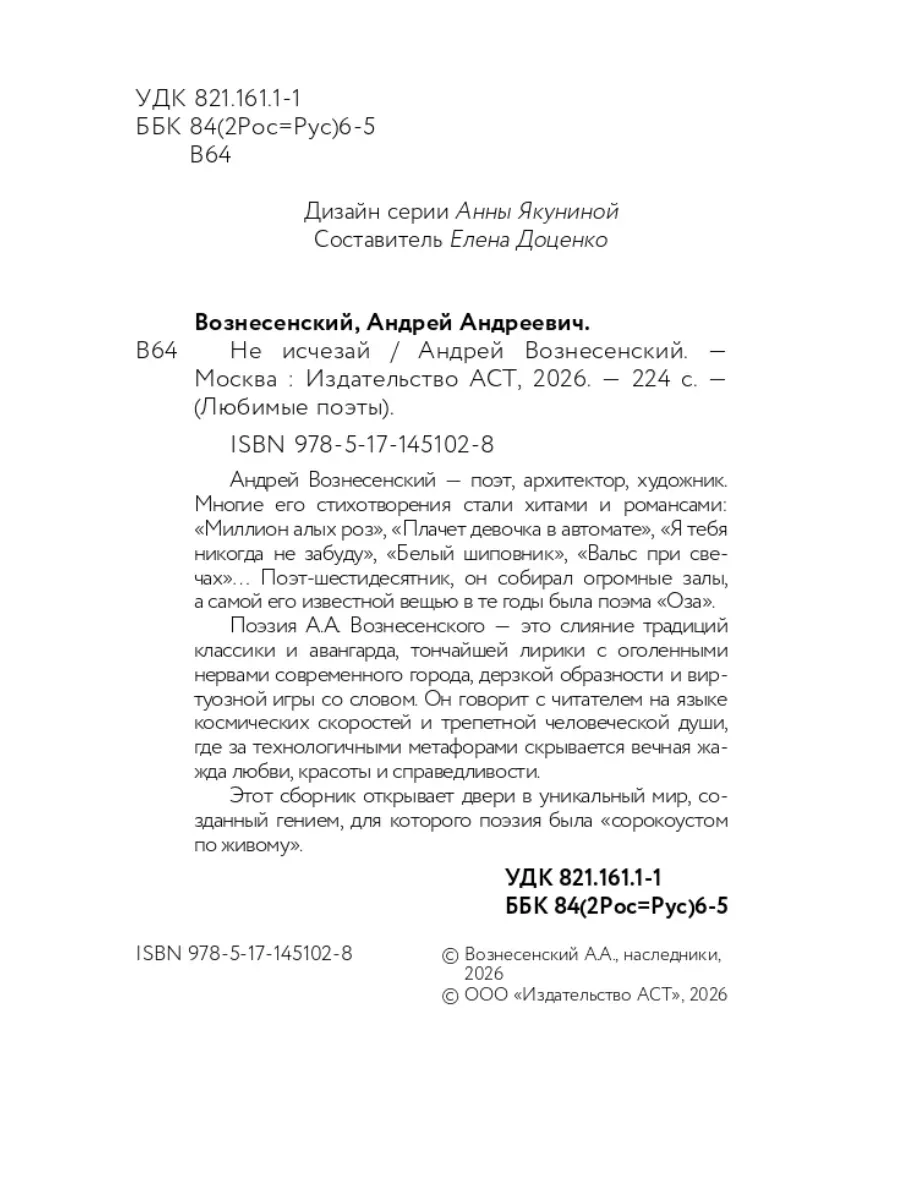 УДК 821.161.1-1
ББК 84(2Рос=Рус)6-5
В64

Дизайн серии Анны Якуниной
Составитель Елена Доценко

Вознесенский, Андрей Андреевич.
В64 Не исчезай / Андрей Вознесенский. — Москва : Издательство АСТ, 2026. — 224 с. — (Любимые поэты).

ISBN 978-5-17-145102-8

Андрей Вознесенский — поэт, архитектор, художник. Многие его стихотворения стали хитами и романсами: «Миллион алых роз», «Плачет девочка в автомате», «Я тебя никогда не забуду», «Белый шиповник», «Вальс при свечах»… Поэт-шестидесятник, он собирал огромные залы, а самой его известной вещью в те годы была поэма «Оза».

Поэзия А.А. Вознесенского — это слияние традиций классики и авангарда, тончайшей лирики с оголенными нервами современного города, дерзкой образности и виртуозной игры со словом. Он говорит с читателем на языке космических скоростей и трепетной человеческой души, где за технологичными метафорами скрывается вечная жажда любви, красоты и справедливости.

Этот сборник открывает двери в уникальный мир, созданный гением, для которого поэзия была «сорокоустом по живому».

УДК 821.161.1-1
ББК 84(2Рос=Рус)6-5

ISBN 978-5-17-145102-8

© Вознесенский А.А., наследники, 2026
© ООО «Издательство АСТ», 2026